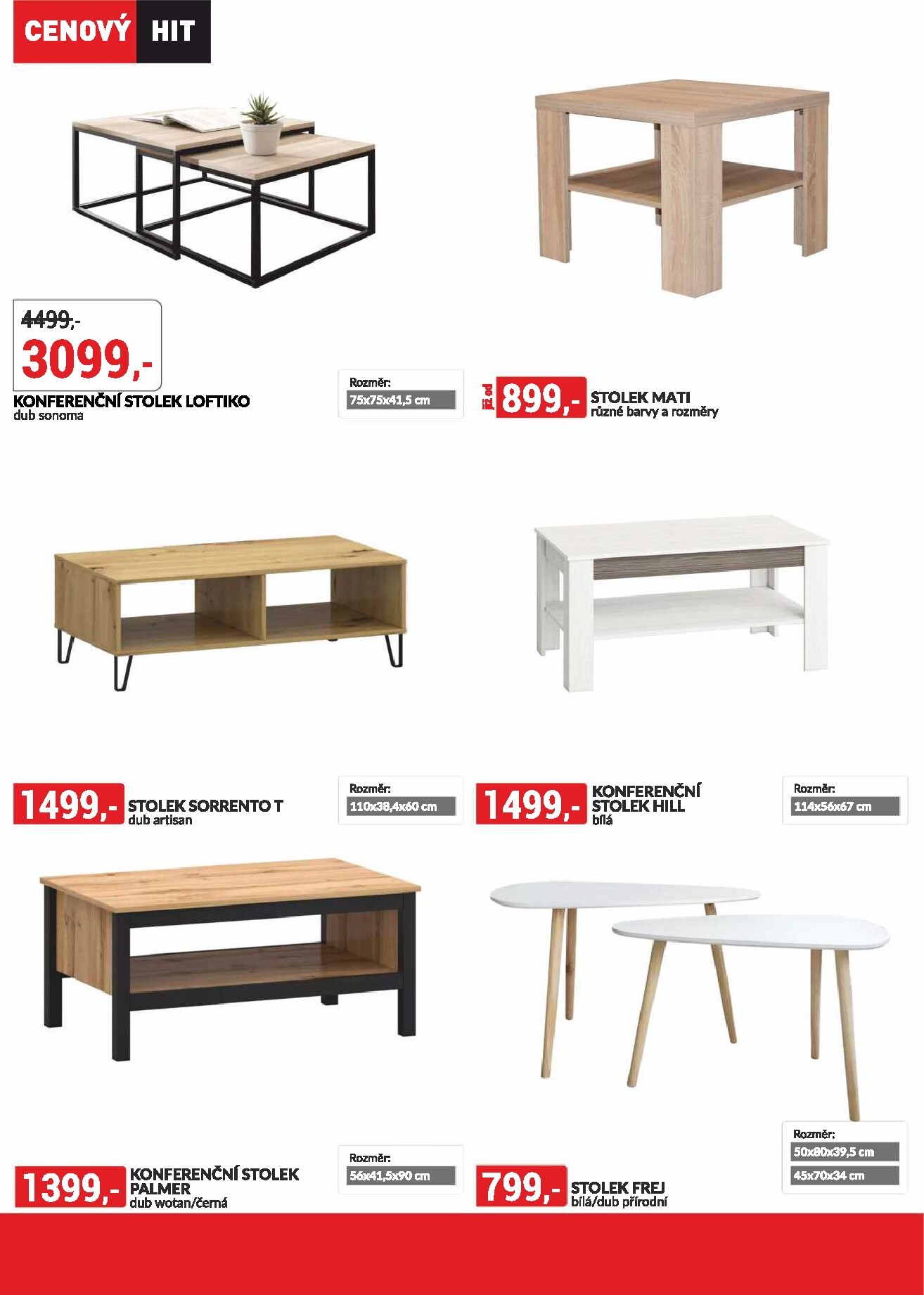 CENOVÝ HIT

4499,-
3099,-
KONFERENČNÍ STOLEK LOFTIKO
dub sonoma

Rozměr:
75x75x41,5 cm

již od
899,-
STOLEK MATI
různé barvy a rozměry

1499,-
STOLEK SORRENTO T
dub artisan

Rozměr:
110x38,4x60 cm

1499,-
KONFERENČNÍ
STOLEK HILL
bílá

Rozměr:
114x56x67 cm

1399,-
KONFERENČNÍ STOLEK
PALMER
dub wotan/černá

Rozměr:
56x41,5x90 cm

799,-
STOLEK FREJ
bílá/dub přírodní

Rozměr:
50x80x39,5 cm
45x70x34 cm